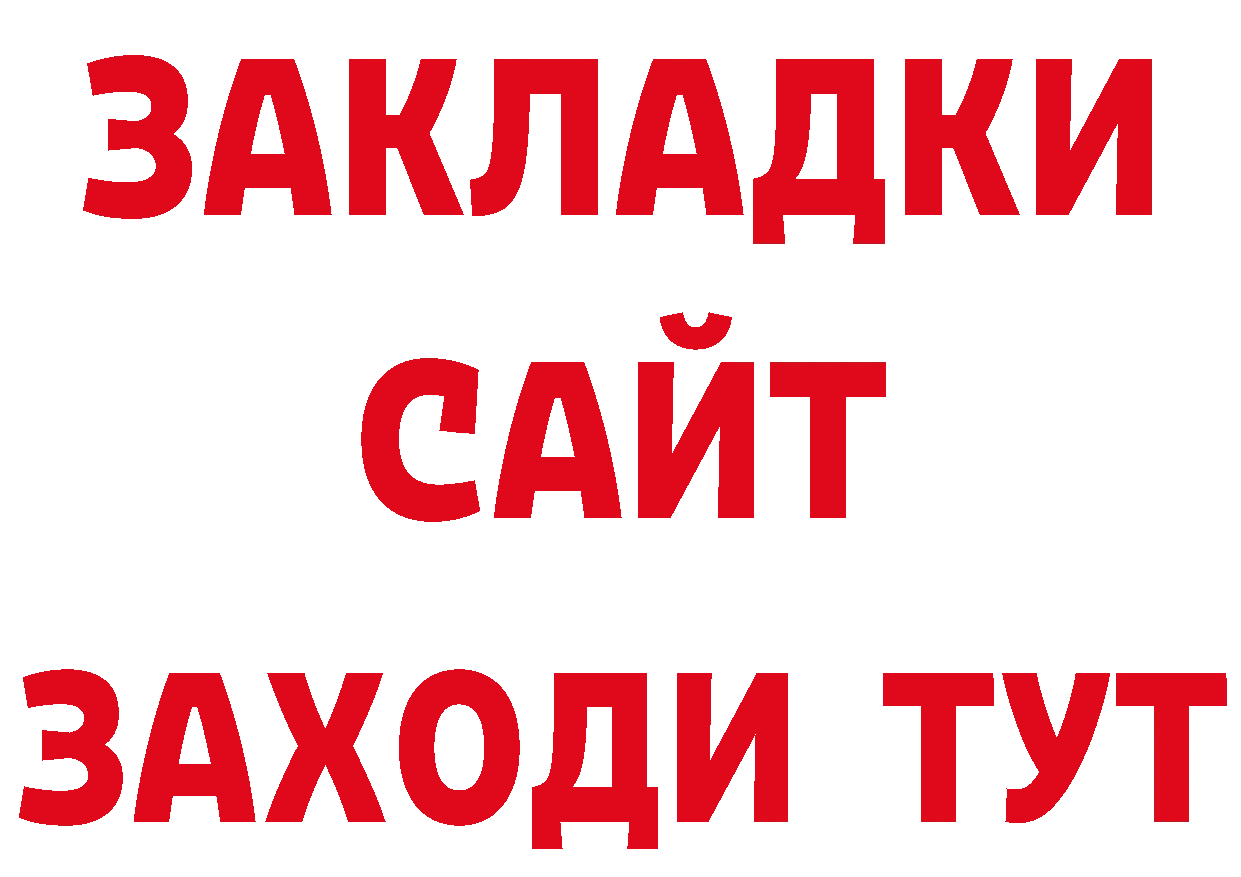 ЗАКЛАДКИ
САЙТ
ЗАХОДИ ТУТ